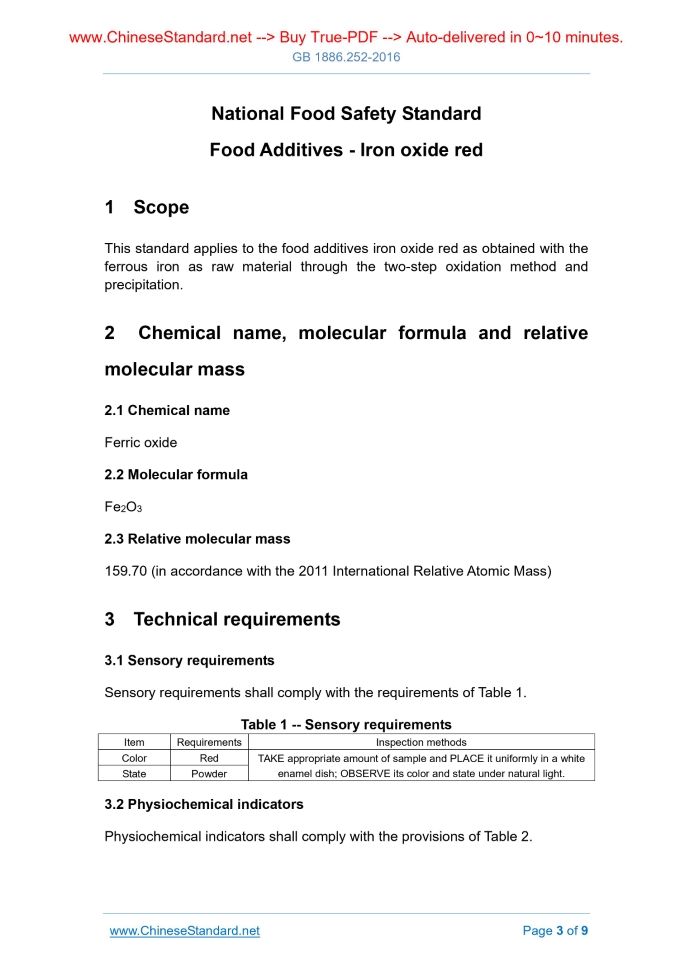 www.ChineseStandard.net --> Buy True-PDF --> Auto-delivered in 0~10 minutes.
GB 1886.252-2016

National Food Safety Standard

Food Additives - Iron oxide red

1 Scope

This standard applies to the food additives iron oxide red as obtained with the ferrous iron as raw material through the two-step oxidation method and precipitation.

2 Chemical name, molecular formula and relative molecular mass

2.1 Chemical name

Ferric oxide

2.2 Molecular formula

$Fe_2O_3$

2.3 Relative molecular mass

159.70 (in accordance with the 2011 International Relative Atomic Mass)

3 Technical requirements

3.1 Sensory requirements

Sensory requirements shall comply with the requirements of Table 1.

Table 1 -- Sensory requirements

| Item | Requirements | Inspection methods |
|---|---|---|
| Color | Red | TAKE appropriate amount of sample and PLACE it uniformly in a white enamel dish; OBSERVE its color and state under natural light. |
| State | Powder | |

3.2 Physiochemical indicators

Physiochemical indicators shall comply with the provisions of Table 2.

www.ChineseStandard.net
Page 3 of 9